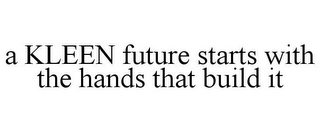 a KLEEN future starts with the hands that build it